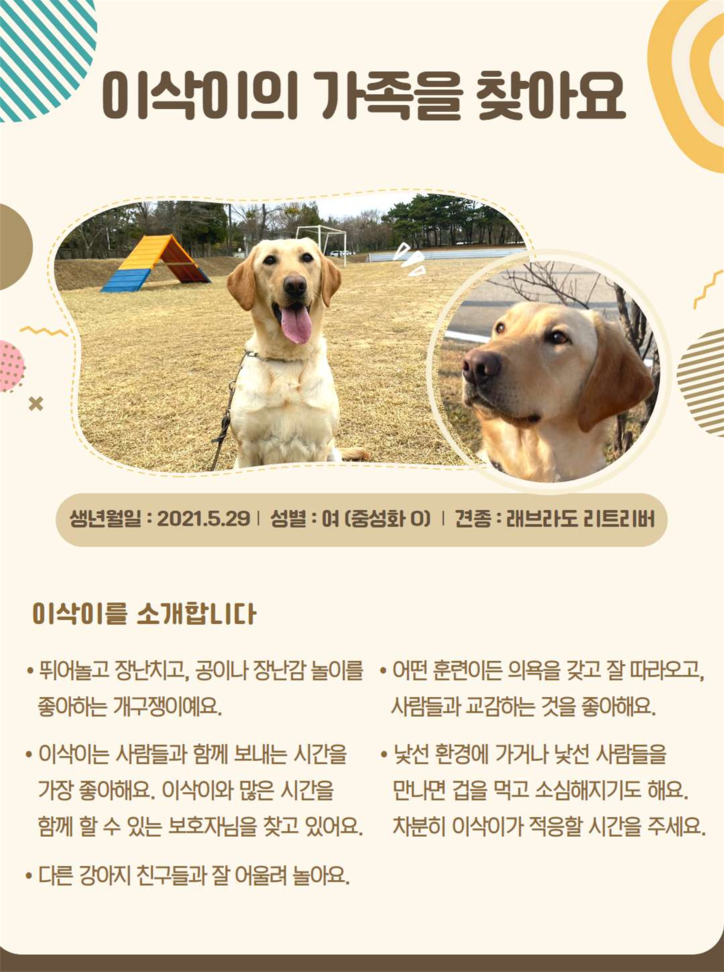 이삭이의 가족을 찾아요

생년월일 : 2021.5.29 | 성별 : 여 (중성화 O) | 견종 : 래브라도 리트리버

이삭이를 소개합니다

• 뛰어놀고 장난치고, 공이나 장난감 놀이를 좋아하는 개구쟁이예요.

• 이삭이는 사람들과 함께 보내는 시간을 가장 좋아해요. 이삭이와 많은 시간을 함께 할 수 있는 보호자님을 찾고 있어요.

• 다른 강아지 친구들과 잘 어울려 놀아요.

• 어떤 훈련이든 의욕을 갖고 잘 따라오고, 사람들과 교감하는 것을 좋아해요.

• 낯선 환경에 가거나 낯선 사람들을 만나면 겁을 먹고 소심해지기도 해요. 차분히 이삭이가 적응할 시간을 주세요.